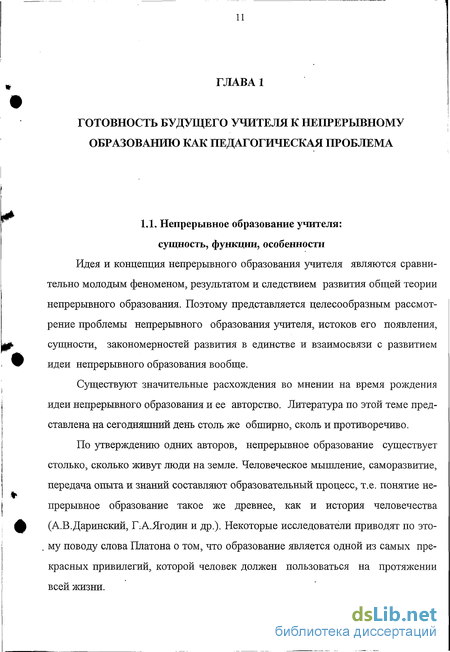 11

ГЛАВА 1

ГОТОВНОСТЬ БУДУЩЕГО УЧИТЕЛЯ К НЕПРЕРЫВНОМУ ОБРАЗОВАНИЮ КАК ПЕДАГОГИЧЕСКАЯ ПРОБЛЕМА

1.1. Непрерывное образование учителя: сущность, функции, особенности

Идея и концепция непрерывного образования учителя являются сравнительно молодым феноменом, результатом и следствием развития общей теории непрерывного образования. Поэтому представляется целесообразным рассмотрение проблемы непрерывного образования учителя, истоков его появления, сущности, закономерностей развития в единстве и взаимосвязи с развитием идеи непрерывного образования вообще.

Существуют значительные расхождения во мнении на время рождения идеи непрерывного образования и ее авторство. Литература по этой теме представлена на сегодняшний день столь же обширно, сколь и противоречиво.

По утверждению одних авторов, непрерывное образование существует столько, сколько живут люди на земле. Человеческое мышление, саморазвитие, передача опыта и знаний составляют образовательный процесс, т.е. понятие непрерывное образование такое же древнее, как и история человечества (А.В.Даринский, Г.А.Ягодин и др.). Некоторые исследователи приводят по этому поводу слова Платона о том, что образование является одной из самых прекрасных привилегий, которой человек должен пользоваться на протяжении всей жизни.

dsLib.net
библиотека диссертаций